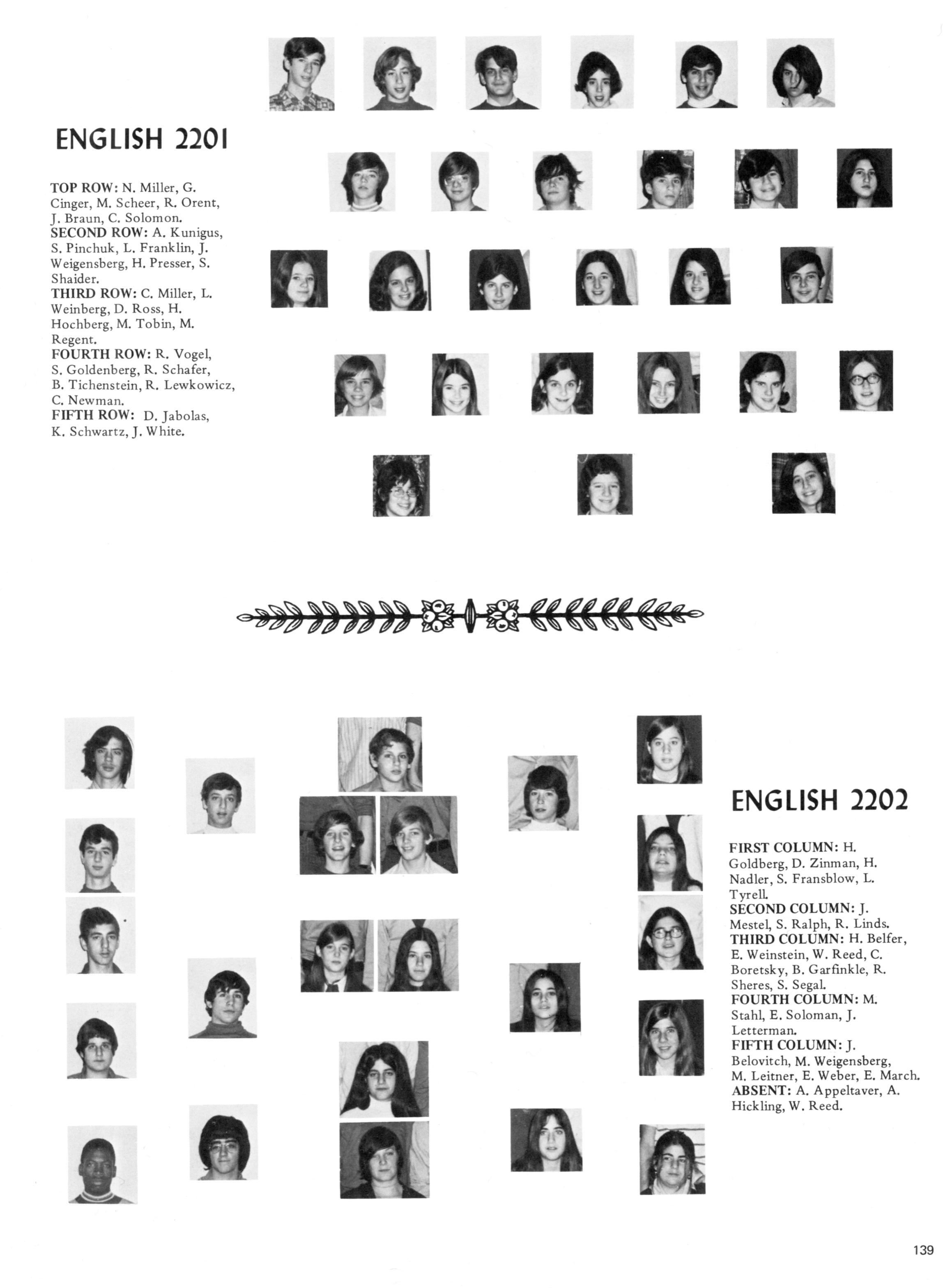 ENGLISH 2201

TOP ROW: N. Miller, G. Cinger, M. Scheer, R. Orent, J. Braun, C. Solomon.
SECOND ROW: A. Kunigus, S. Pinchuk, L. Franklin, J. Weigensberg, H. Presser, S. Shaider.
THIRD ROW: C. Miller, L. Weinberg, D. Ross, H. Hochberg, M. Tobin, M. Regent.
FOURTH ROW: R. Vogel, S. Goldenberg, R. Schafer, B. Tichenstein, R. Lewkowicz, C. Newman.
FIFTH ROW: D. Jabolas, K. Schwartz, J. White.

ENGLISH 2202

FIRST COLUMN: H. Goldberg, D. Zinman, H. Nadler, S. Fransblow, L. Tyrell.
SECOND COLUMN: J. Mestel, S. Ralph, R. Linds.
THIRD COLUMN: H. Belfer, E. Weinstein, W. Reed, C. Boretsky, B. Garfinkle, R. Sheres, S. Segal.
FOURTH COLUMN: M. Stahl, E. Soloman, J. Letterman.
FIFTH COLUMN: J. Belovitch, M. Weigensberg, M. Leitner, E. Weber, E. March.
ABSENT: A. Appeltaver, A. Hickling, W. Reed.

139